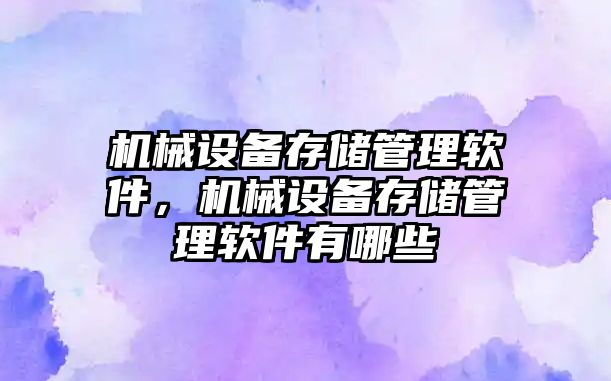 机械设备存储管理软件，机械设备存储管理软件有哪些